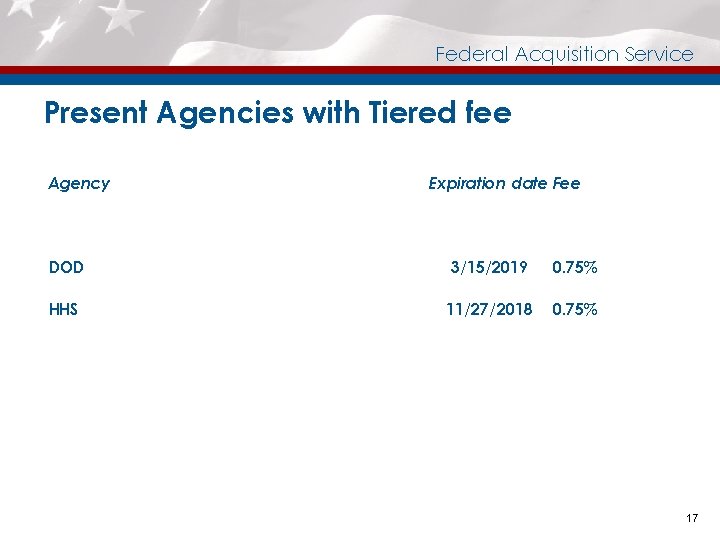 Federal Acquisition Service

Present Agencies with Tiered fee

| Agency | Expiration date | Fee |
|---|---|---|
| DOD | 3/15/2019 | 0.75% |
| HHS | 11/27/2018 | 0.75% |

17